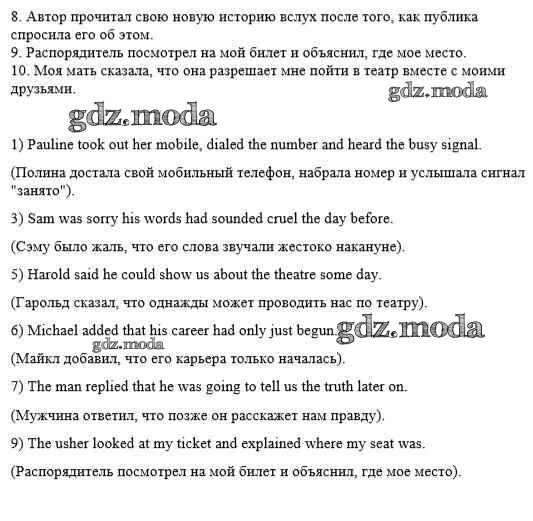 8. Автор прочитал свою новую историю вслух после того, как публика спросила его об этом.
9. Распорядитель посмотрел на мой билет и объяснил, где мое место.
10. Моя мать сказала, что она разрешает мне пойти в театр вместе с моими друзьями.

gdz.moda

gdz.moda

1) Pauline took out her mobile, dialed the number and heard the busy signal.

(Полина достала свой мобильный телефон, набрала номер и услышала сигнал "занято").

3) Sam was sorry his words had sounded cruel the day before.

(Сэму было жаль, что его слова звучали жестоко накануне).

5) Harold said he could show us about the theatre some day.

(Гарольд сказал, что однажды может проводить нас по театру).

6) Michael added that his career had only just begun.

gdz.moda

gdz.moda

(Майкл добавил, что его карьера только началась).

7) The man replied that he was going to tell us the truth later on.

(Мужчина ответил, что позже он расскажет нам правду).

9) The usher looked at my ticket and explained where my seat was.

(Распорядитель посмотрел на мой билет и объяснил, где мое место).